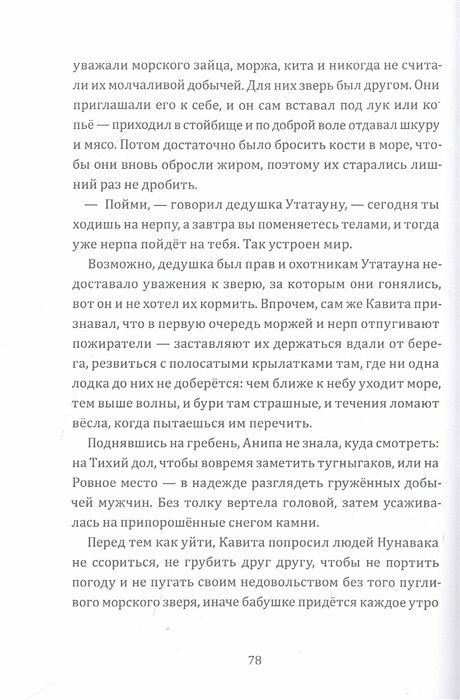 уважали морского зайца, моржа, кита и никогда не считали их молчаливой добычей. Для них зверь был другом. Они приглашали его к себе, и он сам вставал под лук или копьё — приходил в стойбище и по доброй воле отдавал шкуру и мясо. Потом достаточно было бросить кости в море, чтобы они вновь обросли жиром, поэтому их старались лишний раз не дробить.

— Пойми, — говорил дедушка Утатауну, — сегодня ты ходишь на нерпу, а завтра вы поменяетесь телами, и тогда уже нерпа пойдёт на тебя. Так устроен мир.

Возможно, дедушка был прав и охотникам Утатауна недоставало уважения к зверю, за которым они гонялись, вот он и не хотел их кормить. Впрочем, сам же Кавита признавал, что в первую очередь моржей и нерп отпугивают пожиратели — заставляют их держаться вдали от берега, резвиться с полосатыми крылатками там, где ни одна лодка до них не доберётся: чем ближе к небу уходит море, тем выше волны, и бури там страшные, и течения ломают вёсла, когда пытаешься им перечить.

Поднявшись на гребень, Анипа не знала, куда смотреть: на Тихий дол, чтобы вовремя заметить тугныгаков, или на Ровное место — в надежде разглядеть гружённых добычей мужчин. Без толку вертела головой, затем усаживалась на припорошённые снегом камни.

Перед тем как уйти, Кавита попросил людей Нунавака не ссориться, не грубить друг другу, чтобы не портить погоду и не пугать своим недовольством без того пугливого морского зверя, иначе бабушке придётся каждое утро

78